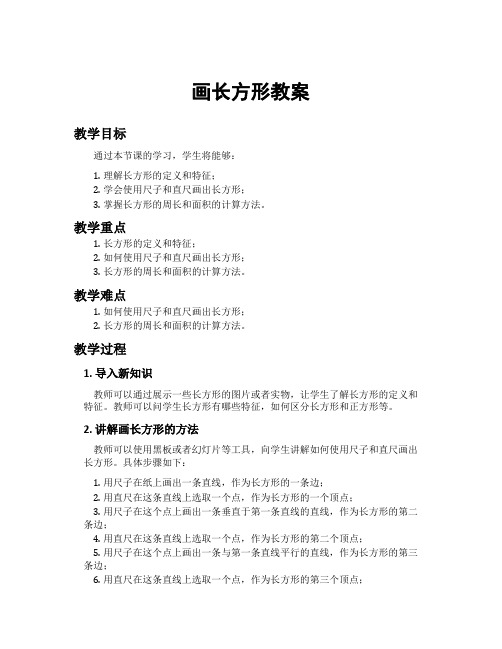 画长方形教案

教学目标

通过本节课的学习，学生将能够：

1. 理解长方形的定义和特征；
2. 学会使用尺子和直尺画出长方形；
3. 掌握长方形的周长和面积的计算方法。

教学重点

1. 长方形的定义和特征；
2. 如何使用尺子和直尺画出长方形；
3. 长方形的周长和面积的计算方法。

教学难点

1. 如何使用尺子和直尺画出长方形；
2. 长方形的周长和面积的计算方法。

教学过程

1. 导入新知识

教师可以通过展示一些长方形的图片或者实物，让学生了解长方形的定义和特征。教师可以问学生长方形有哪些特征，如何区分长方形和正方形等。

2. 讲解画长方形的方法

教师可以使用黑板或者幻灯片等工具，向学生讲解如何使用尺子和直尺画出长方形。具体步骤如下：

1. 用尺子在纸上画出一条直线，作为长方形的一条边；
2. 用直尺在这条直线上选取一个点，作为长方形的一个顶点；
3. 用尺子在这个点上画出一条垂直于第一条直线的直线，作为长方形的第二条边；
4. 用直尺在这条直线上选取一个点，作为长方形的第二个顶点；
5. 用尺子在这个点上画出一条与第一条直线平行的直线，作为长方形的第三条边；
6. 用直尺在这条直线上选取一个点，作为长方形的第三个顶点；